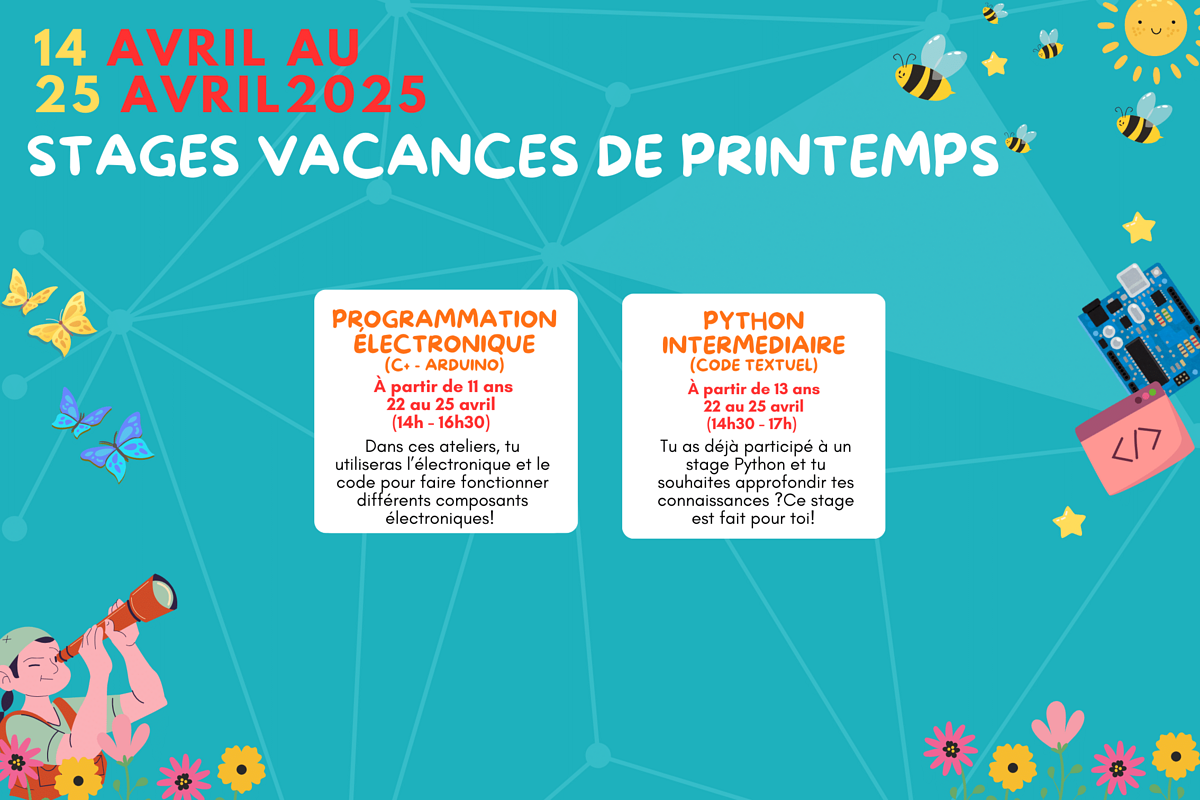 14 AVRIL AU
25 AVRIL2025
STAGES VACANCES DE PRINTEMPS

PROGRAMMATION ÉLECTRONIQUE
(C+ - ARDUINO)
À partir de 11 ans
22 au 25 avril
(14h - 16h30)
Dans ces ateliers, tu utiliseras l'électronique et le code pour faire fonctionner différents composants électroniques!

PYTHON INTERMEDIAIRE
(CODE TEXTUEL)
À partir de 13 ans
22 au 25 avril
(14h30 - 17h)
Tu as déjà participé à un stage Python et tu souhaites approfondir tes connaissances ?Ce stage est fait pour toi!

</>